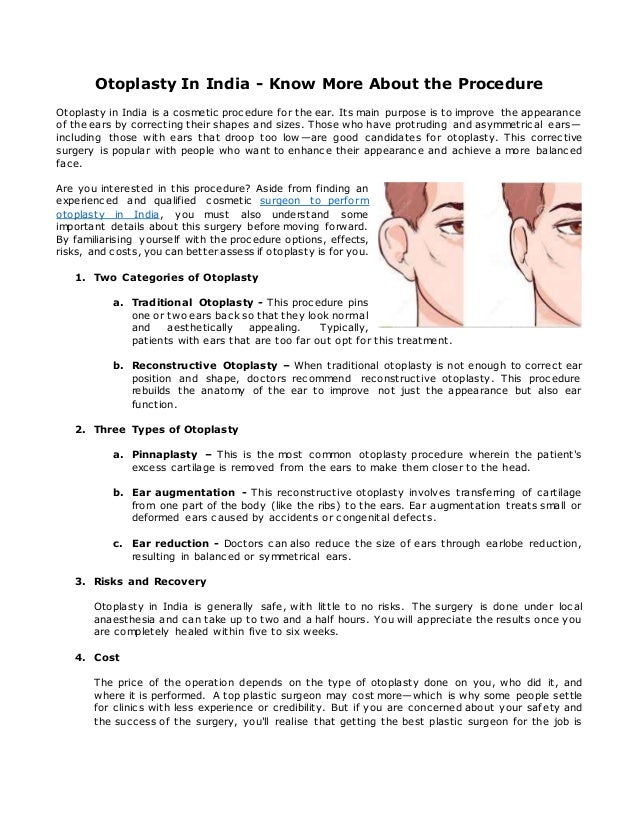 Otoplasty In India - Know More About the Procedure

Otoplasty in India is a cosmetic procedure for the ear. Its main purpose is to improve the appearance of the ears by correcting their shapes and sizes. Those who have protruding and asymmetrical ears—including those with ears that droop too low—are good candidates for otoplasty. This corrective surgery is popular with people who want to enhance their appearance and achieve a more balanced face.

Are you interested in this procedure? Aside from finding an experienced and qualified cosmetic surgeon to perform otoplasty in India, you must also understand some important details about this surgery before moving forward. By familiarising yourself with the procedure options, effects, risks, and costs, you can better assess if otoplasty is for you.

1. Two Categories of Otoplasty

a. Traditional Otoplasty - This procedure pins one or two ears back so that they look normal and aesthetically appealing. Typically, patients with ears that are too far out opt for this treatment.

b. Reconstructive Otoplasty – When traditional otoplasty is not enough to correct ear position and shape, doctors recommend reconstructive otoplasty. This procedure rebuilds the anatomy of the ear to improve not just the appearance but also ear function.

2. Three Types of Otoplasty

a. Pinnaplasty – This is the most common otoplasty procedure wherein the patient's excess cartilage is removed from the ears to make them closer to the head.

b. Ear augmentation - This reconstructive otoplasty involves transferring of cartilage from one part of the body (like the ribs) to the ears. Ear augmentation treats small or deformed ears caused by accidents or congenital defects.

c. Ear reduction - Doctors can also reduce the size of ears through earlobe reduction, resulting in balanced or symmetrical ears.

3. Risks and Recovery

Otoplasty in India is generally safe, with little to no risks. The surgery is done under local anaesthesia and can take up to two and a half hours. You will appreciate the results once you are completely healed within five to six weeks.

4. Cost

The price of the operation depends on the type of otoplasty done on you, who did it, and where it is performed. A top plastic surgeon may cost more—which is why some people settle for clinics with less experience or credibility. But if you are concerned about your safety and the success of the surgery, you'll realise that getting the best plastic surgeon for the job is